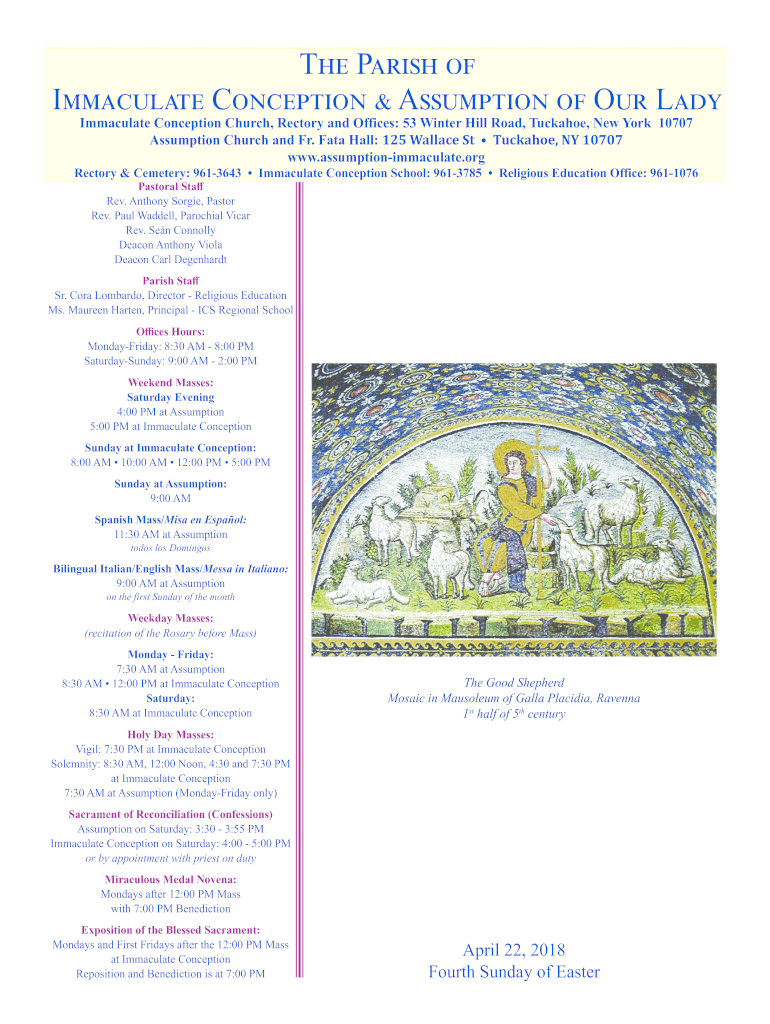 THE PARISH OF
IMMACULATE CONCEPTION & ASSUMPTION OF OUR LADY

Immaculate Conception Church, Rectory and Offices: 53 Winter Hill Road, Tuckahoe, New York 10707
Assumption Church and Fr. Fata Hall: 125 Wallace St • Tuckahoe, NY 10707
www.assumption-immaculate.org
Rectory & Cemetery: 961-3643 • Immaculate Conception School: 961-3785 • Religious Education Office: 961-1076

Pastoral Staff
Rev. Anthony Sorgie, Pastor
Rev. Paul Waddell, Parochial Vicar
Rev. Seán Connolly
Deacon Anthony Viola
Deacon Carl Degenhardt

Parish Staff
Sr. Cora Lombardo, Director - Religious Education
Ms. Maureen Harten, Principal - ICS Regional School

Offices Hours:
Monday-Friday: 8:30 AM - 8:00 PM
Saturday-Sunday: 9:00 AM - 2:00 PM

Weekend Masses:
Saturday Evening
4:00 PM at Assumption
5:00 PM at Immaculate Conception

Sunday at Immaculate Conception:
8:00 AM • 10:00 AM • 12:00 PM • 5:00 PM

Sunday at Assumption:
9:00 AM

Spanish Mass/Misa en Español:
11:30 AM at Assumption
todos los Domingos

Bilingual Italian/English Mass/Messa in Italiano:
9:00 AM at Assumption
on the first Sunday of the month

Weekday Masses:
(recitation of the Rosary before Mass)

Monday - Friday:
7:30 AM at Assumption
8:30 AM • 12:00 PM at Immaculate Conception
Saturday:
8:30 AM at Immaculate Conception

Holy Day Masses:
Vigil: 7:30 PM at Immaculate Conception
Solemnity: 8:30 AM, 12:00 Noon, 4:30 and 7:30 PM at Immaculate Conception
7:30 AM at Assumption (Monday-Friday only)

Sacrament of Reconciliation (Confessions)
Assumption on Saturday: 3:30 - 3:55 PM
Immaculate Conception on Saturday: 4:00 - 5:00 PM
or by appointment with priest on duty

Miraculous Medal Novena:
Mondays after 12:00 PM Mass
with 7:00 PM Benediction

Exposition of the Blessed Sacrament:
Mondays and First Fridays after the 12:00 PM Mass at Immaculate Conception
Reposition and Benediction is at 7:00 PM

The Good Shepherd
Mosaic in Mausoleum of Galla Placidia, Ravenna
$1^{st}$ half of $5^{th}$ century

April 22, 2018
Fourth Sunday of Easter